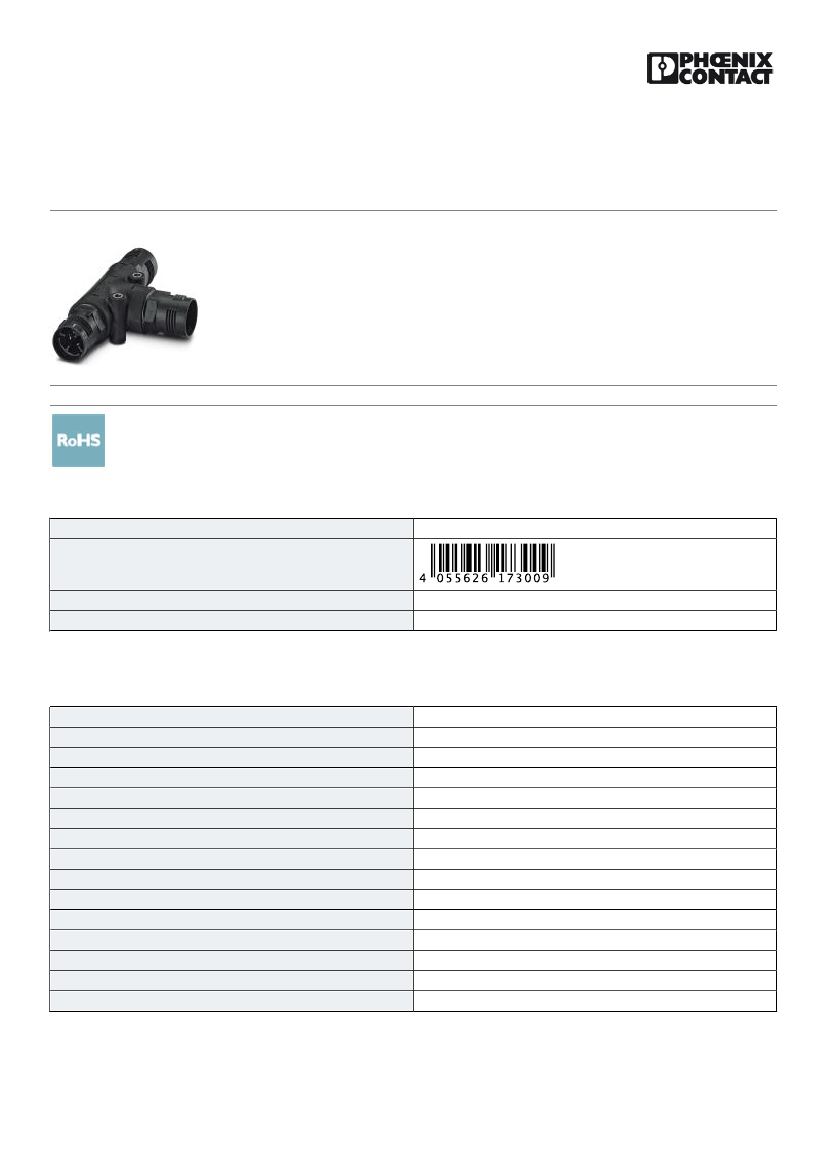 PHŒNIX CONTACT

RoHS

4 055626 173009